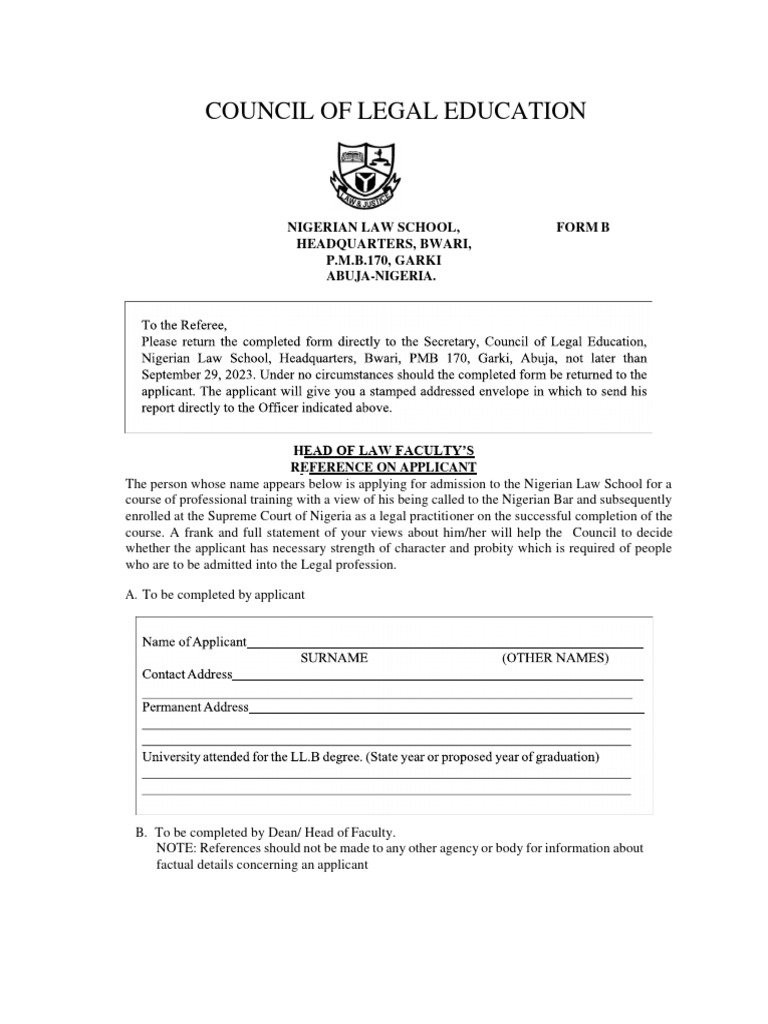 COUNCIL OF LEGAL EDUCATION

LAW & JUSTICE

NIGERIAN LAW SCHOOL,
HEADQUARTERS, BWARI,
P.M.B.170, GARKI
ABUJA-NIGERIA.

FORM B

To the Referee,
Please return the completed form directly to the Secretary, Council of Legal Education, Nigerian Law School, Headquarters, Bwari, PMB 170, Garki, Abuja, not later than September 29, 2023. Under no circumstances should the completed form be returned to the applicant. The applicant will give you a stamped addressed envelope in which to send his report directly to the Officer indicated above.

HEAD OF LAW FACULTY'S
REFERENCE ON APPLICANT

The person whose name appears below is applying for admission to the Nigerian Law School for a course of professional training with a view of his being called to the Nigerian Bar and subsequently enrolled at the Supreme Court of Nigeria as a legal practitioner on the successful completion of the course. A frank and full statement of your views about him/her will help the Council to decide whether the applicant has necessary strength of character and probity which is required of people who are to be admitted into the Legal profession.

A. To be completed by applicant

Name of Applicant
SURNAME (OTHER NAMES)
Contact Address
Permanent Address
University attended for the LL.B degree. (State year or proposed year of graduation)

B. To be completed by Dean/ Head of Faculty.
NOTE: References should not be made to any other agency or body for information about factual details concerning an applicant